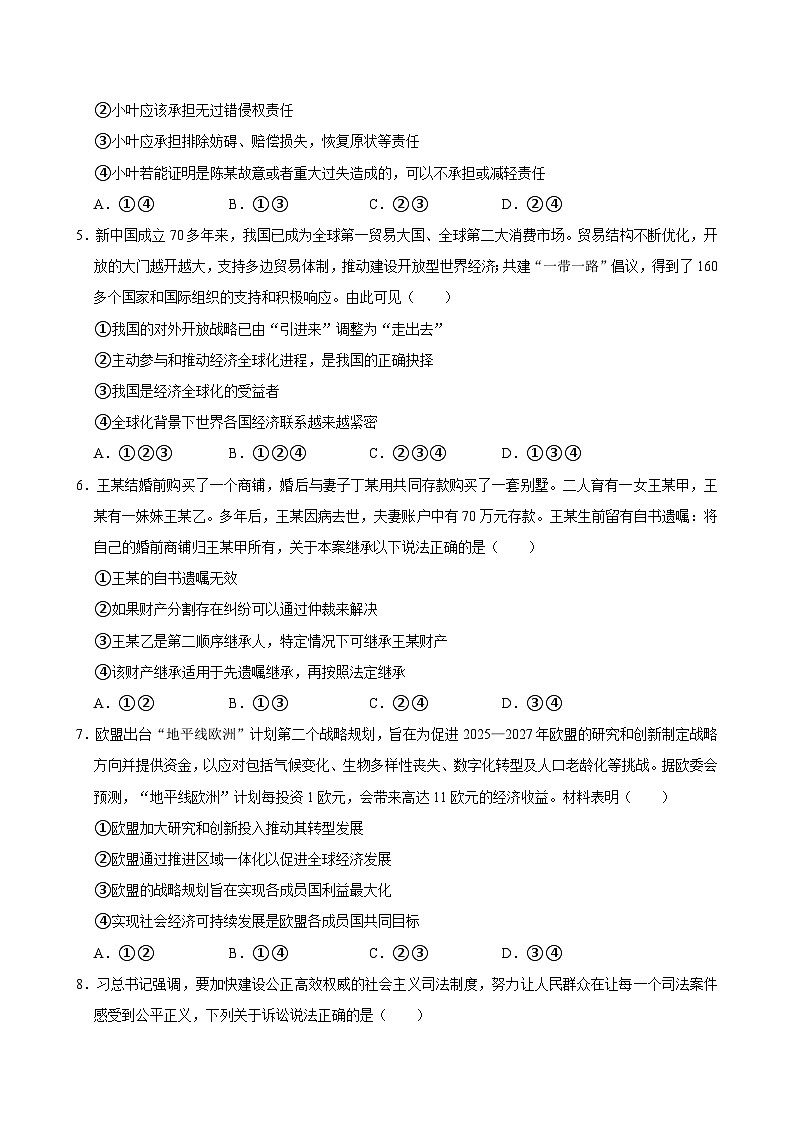 ②小叶应该承担无过错侵权责任

③小叶应承担排除妨碍、赔偿损失，恢复原状等责任

④小叶若能证明是陈某故意或者重大过失造成的，可以不承担或减轻责任

A．①④　　B．①③　　C．②③　　D．②④

5．新中国成立70多年来，我国已成为全球第一贸易大国、全球第二大消费市场。贸易结构不断优化，开放的大门越开越大，支持多边贸易体制，推动建设开放型世界经济;共建“一带一路”倡议，得到了160多个国家和国际组织的支持和积极响应。由此可见（　　）

①我国的对外开放战略已由“引进来”调整为“走出去”

②主动参与和推动经济全球化进程，是我国的正确抉择

③我国是经济全球化的受益者

④全球化背景下世界各国经济联系越来越紧密

A．①②③　　B．①②④　　C．②③④　　D．①③④

6．王某结婚前购买了一个商铺，婚后与妻子丁某用共同存款购买了一套别墅。二人育有一女王某甲，王某有一妹妹王某乙。多年后，王某因病去世，夫妻账户中有70万元存款。王某生前留有自书遗嘱：将自己的婚前商铺归王某甲所有，关于本案继承以下说法正确的是（　　）

①王某的自书遗嘱无效

②如果财产分割存在纠纷可以通过仲裁来解决

③王某乙是第二顺序继承人，特定情况下可继承王某财产

④该财产继承适用于先遗嘱继承，再按照法定继承

A．①②　　B．①③　　C．②④　　D．③④

7．欧盟出台“地平线欧洲”计划第二个战略规划，旨在为促进2025—2027年欧盟的研究和创新制定战略方向并提供资金，以应对包括气候变化、生物多样性丧失、数字化转型及人口老龄化等挑战。据欧委会预测，“地平线欧洲”计划每投资1欧元，会带来高达11欧元的经济收益。材料表明（　　）

①欧盟加大研究和创新投入推动其转型发展

②欧盟通过推进区域一体化以促进全球经济发展

③欧盟的战略规划旨在实现各成员国利益最大化

④实现社会经济可持续发展是欧盟各成员国共同目标

A．①②　　B．①④　　C．②③　　D．③④

8．习总书记强调，要加快建设公正高效权威的社会主义司法制度，努力让人民群众在让每一个司法案件感受到公平正义，下列关于诉讼说法正确的是（　　）